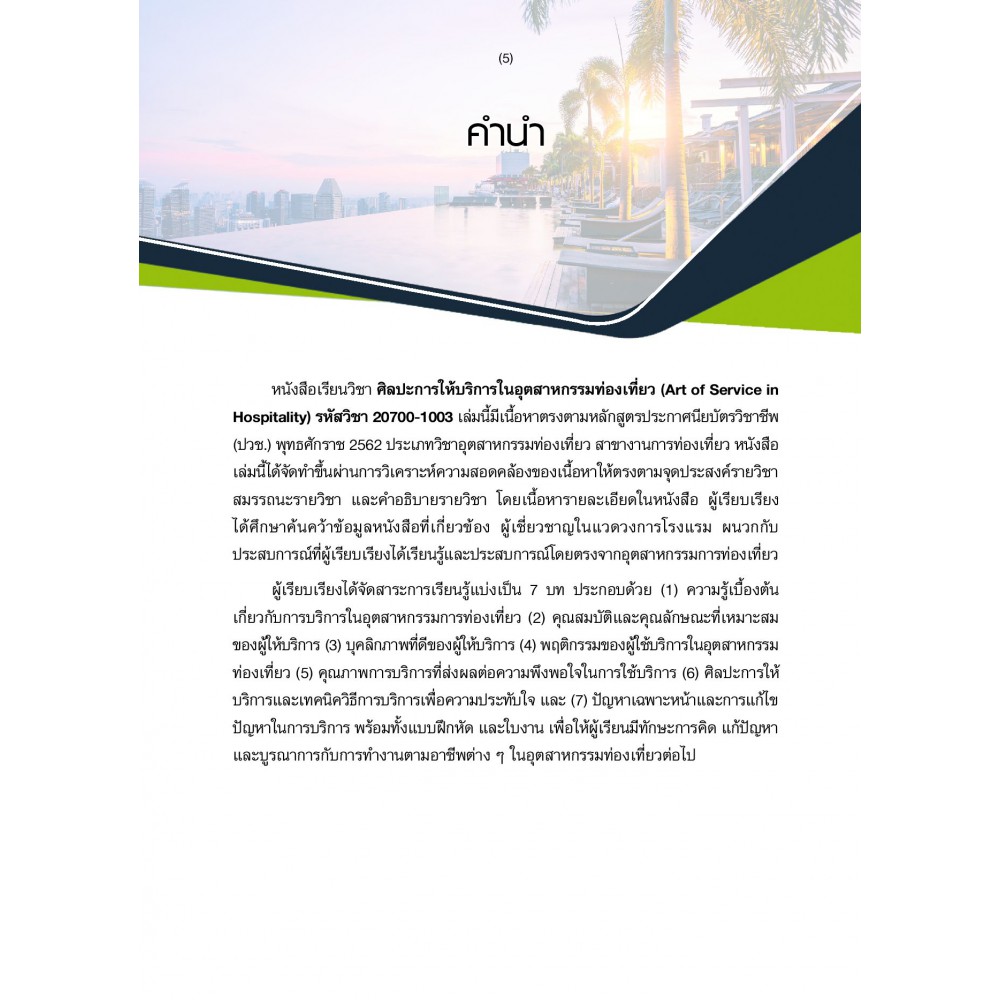 (5)

คำนำ

หนังสือเรียนวิชา ศิลปะการให้บริการในอุตสาหกรรมท่องเที่ยว (Art of Service in Hospitality) รหัสวิชา 20700-1003 เล่มนี้มีเนื้อหาตรงตามหลักสูตรประกาศนียบัตรวิชาชีพ (ปวช.) พุทธศักราช 2562 ประเภทวิชาอุตสาหกรรมท่องเที่ยว สาขางานการท่องเที่ยว หนังสือเล่มนี้ได้จัดทำขึ้นผ่านการวิเคราะห์ความสอดคล้องของเนื้อหาให้ตรงตามจุดประสงค์รายวิชา สมรรถนะรายวิชา และคำอธิบายรายวิชา โดยเนื้อหารายละเอียดในหนังสือ ผู้เรียบเรียงได้ศึกษาค้นคว้าข้อมูลหนังสือที่เกี่ยวข้อง ผู้เชี่ยวชาญในแวดวงการโรงแรม ผนวกกับประสบการณ์ที่ผู้เรียบเรียงได้เรียนรู้และประสบการณ์โดยตรงจากอุตสาหกรรมการท่องเที่ยว

ผู้เรียบเรียงได้จัดสาระการเรียนรู้แบ่งเป็น 7 บท ประกอบด้วย (1) ความรู้เบื้องต้นเกี่ยวกับการบริการในอุตสาหกรรมการท่องเที่ยว (2) คุณสมบัติและคุณลักษณะที่เหมาะสมของผู้ให้บริการ (3) บุคลิกภาพที่ดีของผู้ให้บริการ (4) พฤติกรรมของผู้ใช้บริการในอุตสาหกรรมท่องเที่ยว (5) คุณภาพการบริการที่ส่งผลต่อความพึงพอใจในการใช้บริการ (6) ศิลปะการให้บริการและเทคนิควิธีการบริการเพื่อความประทับใจ และ (7) ปัญหาเฉพาะหน้าและการแก้ไขปัญหาในการบริการ พร้อมทั้งแบบฝึกหัด และใบงาน เพื่อให้ผู้เรียนมีทักษะการคิด แก้ปัญหา และบูรณาการกับการทำงานตามอาชีพต่าง ๆ ในอุตสาหกรรมท่องเที่ยวต่อไป